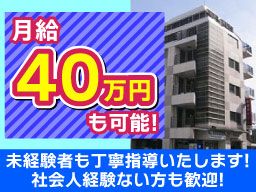 月給
40万円
も可能!

未経験者も丁寧指導いたします!
社会人経験ない方も歓迎!